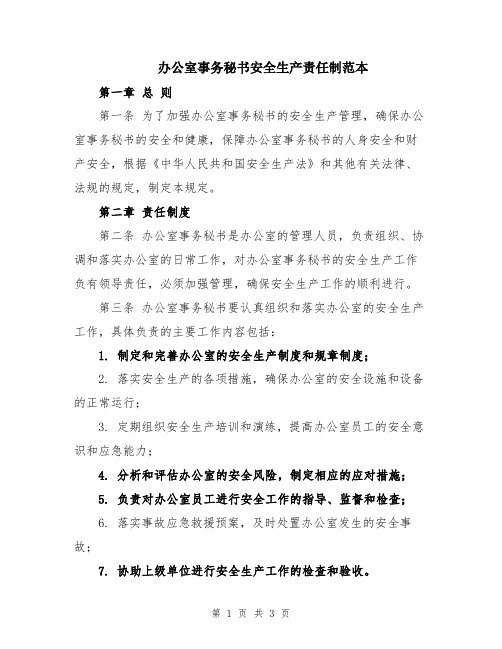 办公室事务秘书安全生产责任制范本

第一章 总 则

第一条 为了加强办公室事务秘书的安全生产管理，确保办公室事务秘书的安全和健康，保障办公室事务秘书的人身安全和财产安全，根据《中华人民共和国安全生产法》和其他有关法律、法规的规定，制定本规定。

第二章 责任制度

第二条 办公室事务秘书是办公室的管理人员，负责组织、协调和落实办公室的日常工作，对办公室事务秘书的安全生产工作负有领导责任，必须加强管理，确保安全生产工作的顺利进行。

第三条 办公室事务秘书要认真组织和落实办公室的安全生产工作，具体负责的主要工作内容包括：

1. 制定和完善办公室的安全生产制度和规章制度；

2. 落实安全生产的各项措施，确保办公室的安全设施和设备的正常运行；

3. 定期组织安全生产培训和演练，提高办公室员工的安全意识和应急能力；

4. 分析和评估办公室的安全风险，制定相应的应对措施；

5. 负责对办公室员工进行安全工作的指导、监督和检查；

6. 落实事故应急救援预案，及时处置办公室发生的安全事故；

7. 协助上级单位进行安全生产工作的检查和验收。

第 1 页 共 3 页